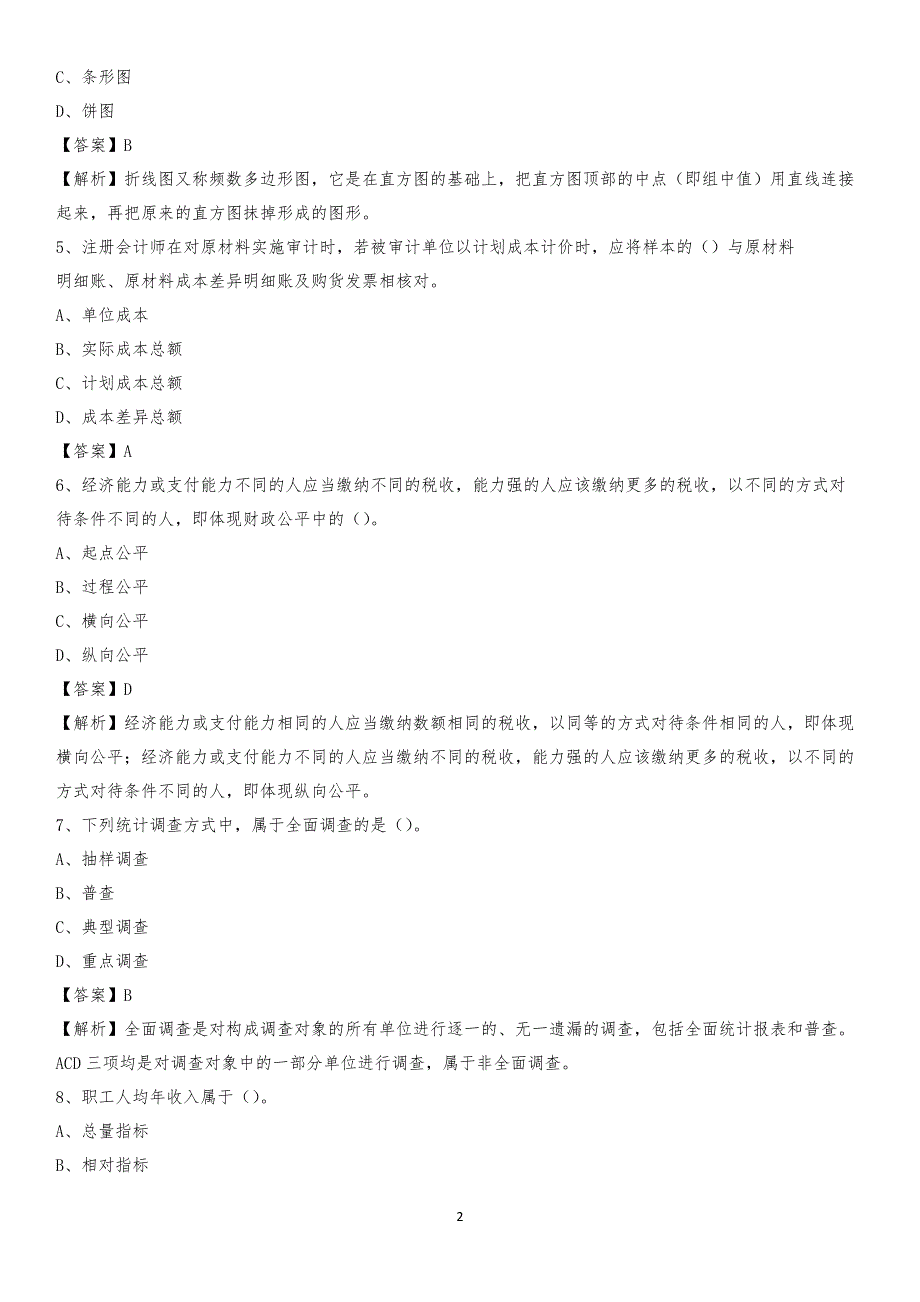 C、条形图

D、饼图

【答案】B

【解析】折线图又称频数多边形图，它是在直方图的基础上，把直方图顶部的中点（即组中值）用直线连接起来，再把原来的直方图抹掉形成的图形。

5、注册会计师在对原材料实施审计时，若被审计单位以计划成本计价时，应将样本的（）与原材料明细账、原材料成本差异明细账及购货发票相核对。

A、单位成本

B、实际成本总额

C、计划成本总额

D、成本差异总额

【答案】A

6、经济能力或支付能力不同的人应当缴纳不同的税收，能力强的人应该缴纳更多的税收，以不同的方式对待条件不同的人，即体现财政公平中的（）。

A、起点公平

B、过程公平

C、横向公平

D、纵向公平

【答案】D

【解析】经济能力或支付能力相同的人应当缴纳数额相同的税收，以同等的方式对待条件相同的人，即体现横向公平；经济能力或支付能力不同的人应当缴纳不同的税收，能力强的人应该缴纳更多的税收，以不同的方式对待条件不同的人，即体现纵向公平。

7、下列统计调查方式中，属于全面调查的是（）。

A、抽样调查

B、普查

C、典型调查

D、重点调查

【答案】B

【解析】全面调查是对构成调查对象的所有单位进行逐一的、无一遗漏的调查，包括全面统计报表和普查。ACD三项均是对调查对象中的一部分单位进行调查，属于非全面调查。

8、职工人均年收入属于（）。

A、总量指标

B、相对指标

2